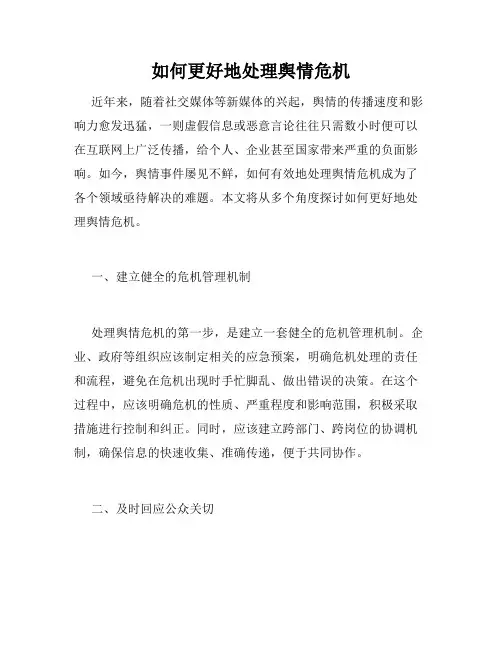 如何更好地处理舆情危机

近年来，随着社交媒体等新媒体的兴起，舆情的传播速度和影响力愈发迅猛，一则虚假信息或恶意言论往往只需数小时便可以在互联网上广泛传播，给个人、企业甚至国家带来严重的负面影响。如今，舆情事件屡见不鲜，如何有效地处理舆情危机成为了各个领域亟待解决的难题。本文将从多个角度探讨如何更好地处理舆情危机。

一、建立健全的危机管理机制

处理舆情危机的第一步，是建立一套健全的危机管理机制。企业、政府等组织应该制定相关的应急预案，明确危机处理的责任和流程，避免在危机出现时手忙脚乱、做出错误的决策。在这个过程中，应该明确危机的性质、严重程度和影响范围，积极采取措施进行控制和纠正。同时，应该建立跨部门、跨岗位的协调机制，确保信息的快速收集、准确传递，便于共同协作。

二、及时回应公众关切